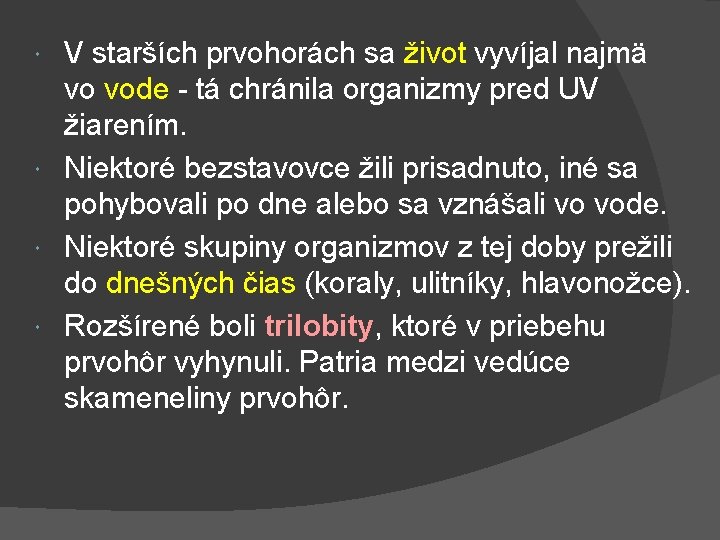 V starších prvohorách sa život vyvíjal najmä vo vode - tá chránila organizmy pred UV žiarením.

Niektoré bezstavovce žili prisadnuto, iné sa pohybovali po dne alebo sa vznášali vo vode.

Niektoré skupiny organizmov z tej doby prežili do dnešných čias (koraly, ulitníky, hlavonožce).

Rozšírené boli trilobity, ktoré v priebehu prvohôr vyhynuli. Patria medzi vedúce skameneliny prvohôr.